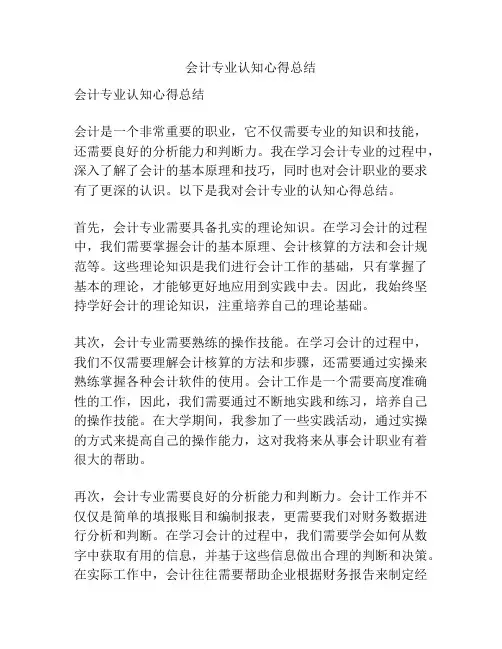 会计专业认知心得总结

会计专业认知心得总结

会计是一个非常重要的职业，它不仅需要专业的知识和技能，还需要良好的分析能力和判断力。我在学习会计专业的过程中，深入了解了会计的基本原理和技巧，同时也对会计职业的要求有了更深的认识。以下是我对会计专业的认知心得总结。

首先，会计专业需要具备扎实的理论知识。在学习会计的过程中，我们需要掌握会计的基本原理、会计核算的方法和会计规范等。这些理论知识是我们进行会计工作的基础，只有掌握了基本的理论，才能够更好地应用到实践中去。因此，我始终坚持学好会计的理论知识，注重培养自己的理论基础。

其次，会计专业需要熟练的操作技能。在学习会计的过程中，我们不仅需要理解会计核算的方法和步骤，还需要通过实操来熟练掌握各种会计软件的使用。会计工作是一个需要高度准确性的工作，因此，我们需要通过不断地实践和练习，培养自己的操作技能。在大学期间，我参加了一些实践活动，通过实操的方式来提高自己的操作能力，这对我将来从事会计职业有着很大的帮助。

再次，会计专业需要良好的分析能力和判断力。会计工作并不仅仅是简单的填报账目和编制报表，更需要我们对财务数据进行分析和判断。在学习会计的过程中，我们需要学会如何从数字中获取有用的信息，并基于这些信息做出合理的判断和决策。在实际工作中，会计往往需要帮助企业根据财务报告来制定经